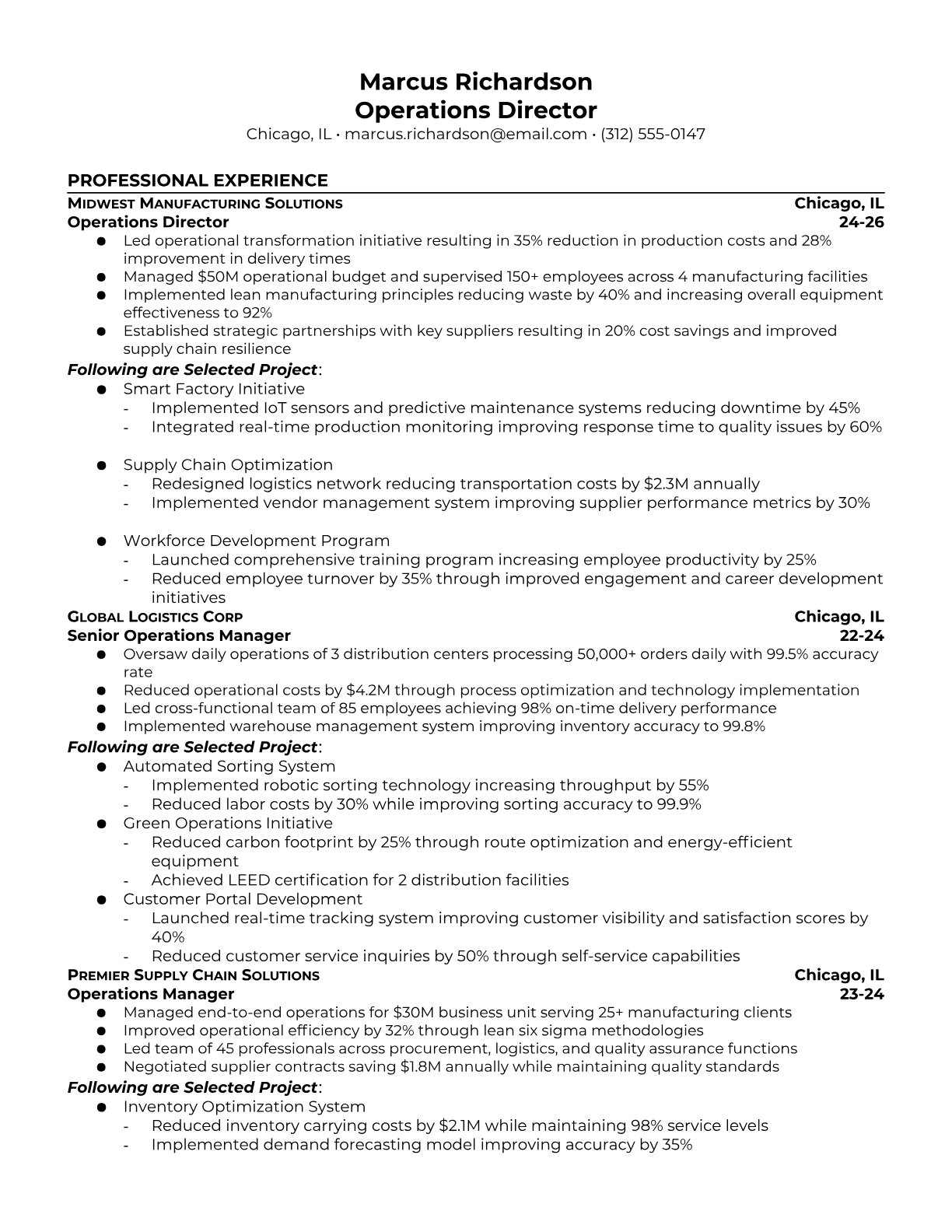 Marcus Richardson
Operations Director
Chicago, IL • marcus.richardson@email.com • (312) 555-0147

PROFESSIONAL EXPERIENCE

MIDWEST MANUFACTURING SOLUTIONS Chicago, IL
Operations Director 24-26
● Led operational transformation initiative resulting in 35% reduction in production costs and 28% improvement in delivery times
● Managed $50M operational budget and supervised 150+ employees across 4 manufacturing facilities
● Implemented lean manufacturing principles reducing waste by 40% and increasing overall equipment effectiveness to 92%
● Established strategic partnerships with key suppliers resulting in 20% cost savings and improved supply chain resilience

Following are Selected Project:
● Smart Factory Initiative
- Implemented IoT sensors and predictive maintenance systems reducing downtime by 45%
- Integrated real-time production monitoring improving response time to quality issues by 60%

● Supply Chain Optimization
- Redesigned logistics network reducing transportation costs by $2.3M annually
- Implemented vendor management system improving supplier performance metrics by 30%

● Workforce Development Program
- Launched comprehensive training program increasing employee productivity by 25%
- Reduced employee turnover by 35% through improved engagement and career development initiatives

GLOBAL LOGISTICS CORP Chicago, IL
Senior Operations Manager 22-24
● Oversaw daily operations of 3 distribution centers processing 50,000+ orders daily with 99.5% accuracy rate
● Reduced operational costs by $4.2M through process optimization and technology implementation
● Led cross-functional team of 85 employees achieving 98% on-time delivery performance
● Implemented warehouse management system improving inventory accuracy to 99.8%

Following are Selected Project:
● Automated Sorting System
- Implemented robotic sorting technology increasing throughput by 55%
- Reduced labor costs by 30% while improving sorting accuracy to 99.9%
● Green Operations Initiative
- Reduced carbon footprint by 25% through route optimization and energy-efficient equipment
- Achieved LEED certification for 2 distribution facilities
● Customer Portal Development
- Launched real-time tracking system improving customer visibility and satisfaction scores by 40%
- Reduced customer service inquiries by 50% through self-service capabilities

PREMIER SUPPLY CHAIN SOLUTIONS Chicago, IL
Operations Manager 23-24
● Managed end-to-end operations for $30M business unit serving 25+ manufacturing clients
● Improved operational efficiency by 32% through lean six sigma methodologies
● Led team of 45 professionals across procurement, logistics, and quality assurance functions
● Negotiated supplier contracts saving $1.8M annually while maintaining quality standards

Following are Selected Project:
● Inventory Optimization System
- Reduced inventory carrying costs by $2.1M while maintaining 98% service levels
- Implemented demand forecasting model improving accuracy by 35%